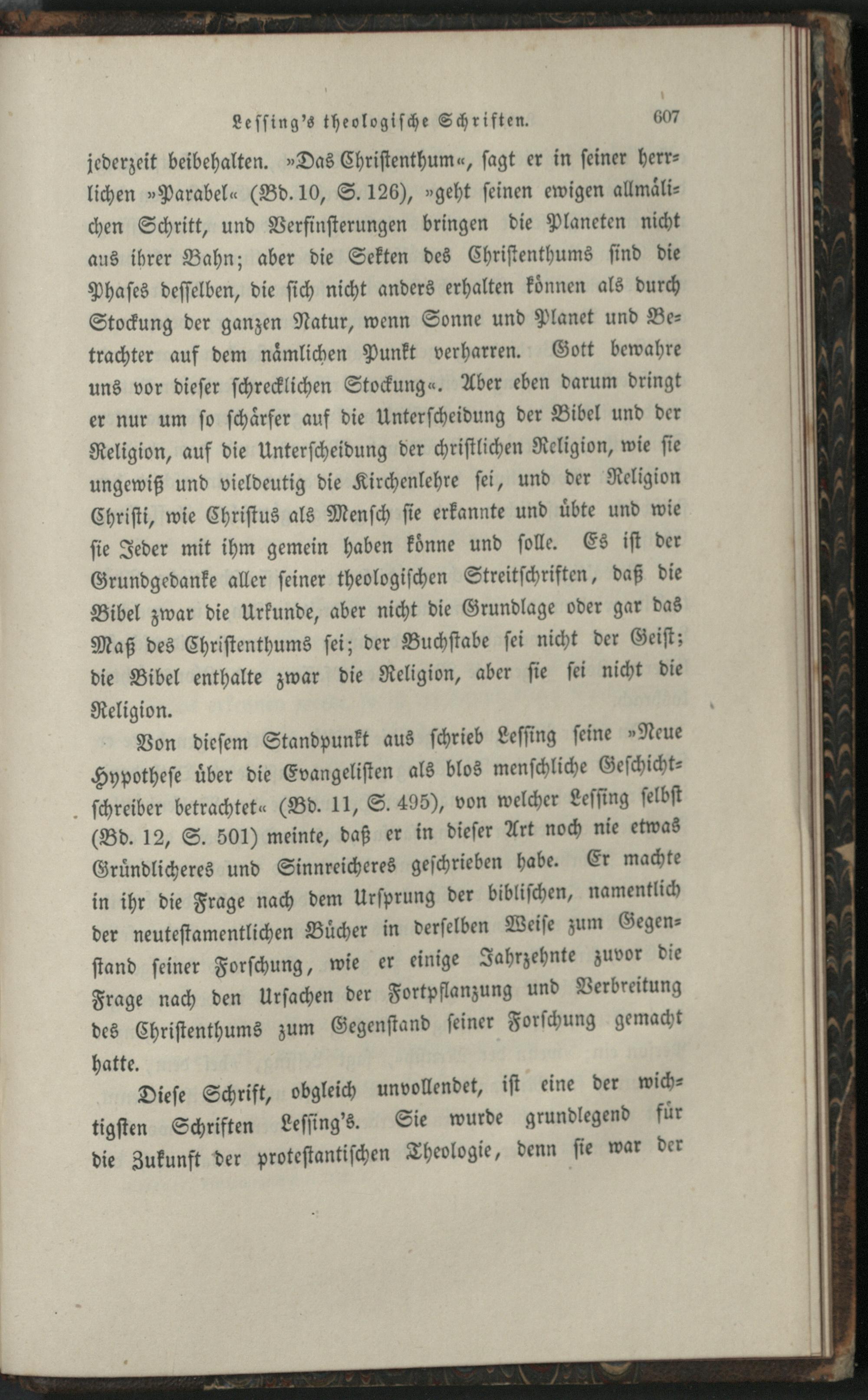 Lessing's theologische Schriften. 607

jederzeit beibehalten. »Das Christenthum«, sagt er in seiner herrlichen »Parabel« (Bd. 10, S. 126), »geht seinen ewigen allmälichen Schritt, und Verfinsterungen bringen die Planeten nicht aus ihrer Bahn; aber die Sekten des Christenthums sind die Phases desselben, die sich nicht anders erhalten können als durch Stockung der ganzen Natur, wenn Sonne und Planet und Betrachter auf dem nämlichen Punkt verharren. Gott bewahre uns vor dieser schrecklichen Stockung«. Aber eben darum dringt er nur um so schärfer auf die Unterscheidung der Bibel und der Religion, auf die Unterscheidung der christlichen Religion, wie sie ungewiß und vieldeutig die Kirchenlehre sei, und der Religion Christi, wie Christus als Mensch sie erkannte und übte und wie sie Jeder mit ihm gemein haben könne und solle. Es ist der Grundgedanke aller seiner theologischen Streitschriften, daß die Bibel zwar die Urkunde, aber nicht die Grundlage oder gar das Maß des Christenthums sei; der Buchstabe sei nicht der Geist; die Bibel enthalte zwar die Religion, aber sie sei nicht die Religion.

Von diesem Standpunkt aus schrieb Lessing seine »Neue Hypothese über die Evangelisten als blos menschliche Geschichtschreiber betrachtet« (Bd. 11, S. 495), von welcher Lessing selbst (Bd. 12, S. 501) meinte, daß er in dieser Art noch nie etwas Gründlicheres und Sinnreicheres geschrieben habe. Er machte in ihr die Frage nach dem Ursprung der biblischen, namentlich der neutestamentlichen Bücher in derselben Weise zum Gegenstand seiner Forschung, wie er einige Jahrzehnte zuvor die Frage nach den Ursachen der Fortpflanzung und Verbreitung des Christenthums zum Gegenstand seiner Forschung gemacht hatte.

Diese Schrift, obgleich unvollendet, ist eine der wichtigsten Schriften Lessing's. Sie wurde grundlegend für die Zukunft der protestantischen Theologie, denn sie war der